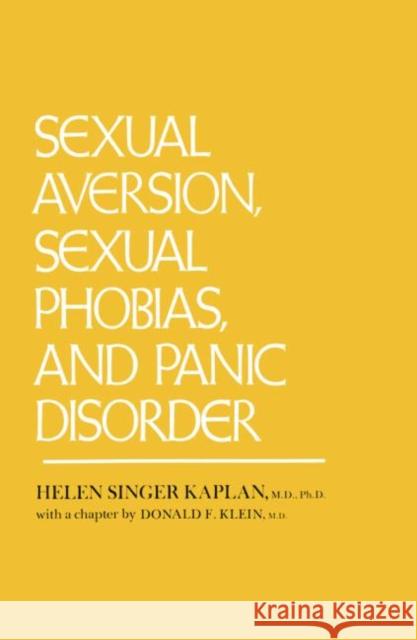 SEXUAL AVERSION, SEXUAL PHOBIAS, AND PANIC DISORDER

HELEN SINGER KAPLAN, M.D., Ph.D.
with a chapter by DONALD F. KLEIN, M.D.